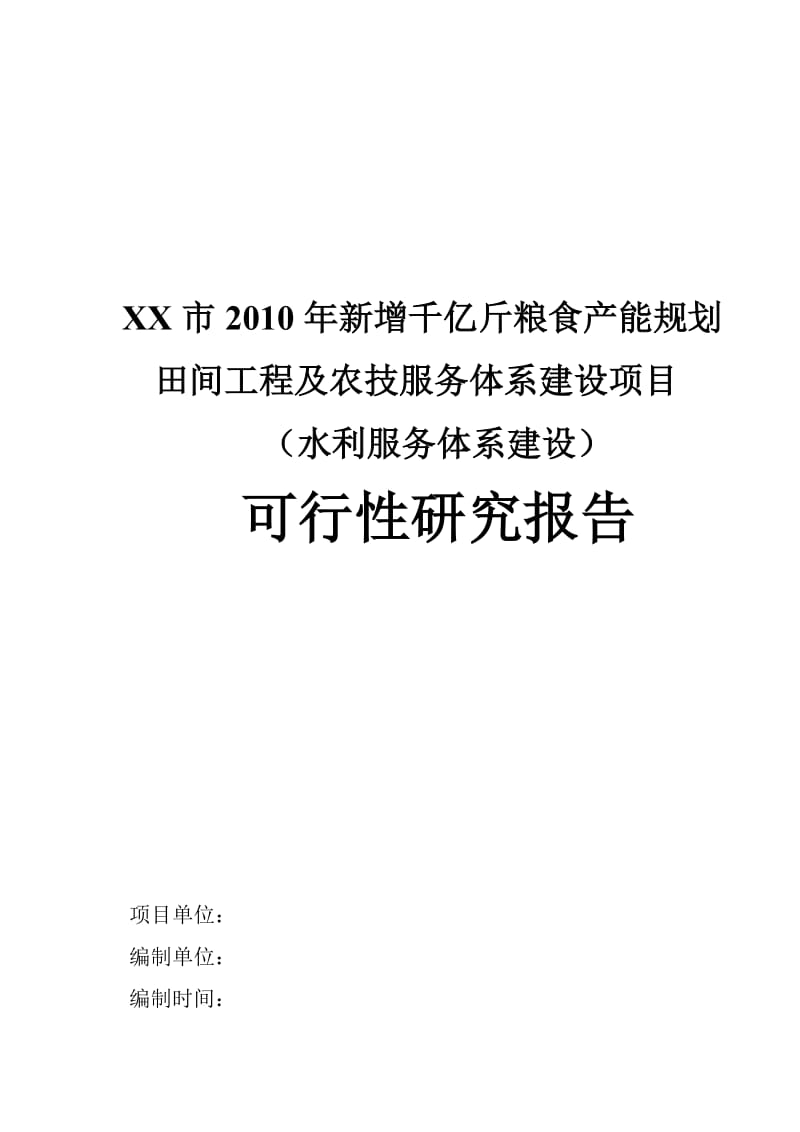 XX 市 2010 年新增千亿斤粮食产能规划
田间工程及农技服务体系建设项目
（水利服务体系建设）

可行性研究报告

项目单位：
编制单位：
编制时间：